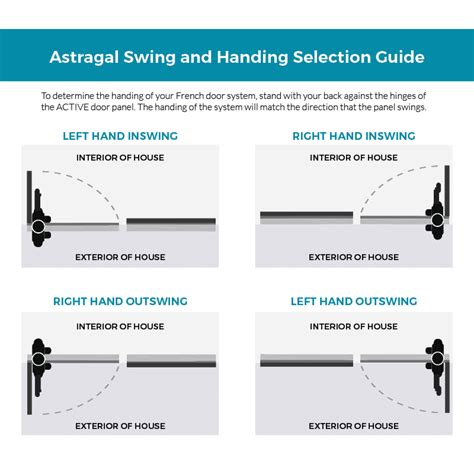 Astragal Swing and Handing Selection Guide

To determine the handing of your French door system, stand with your back against the hinges of the ACTIVE door panel. The handing of the system will match the direction that the panel swings.

LEFT HAND INSWING

INTERIOR OF HOUSE

EXTERIOR OF HOUSE

RIGHT HAND INSWING

INTERIOR OF HOUSE

EXTERIOR OF HOUSE

RIGHT HAND OUTSWING

INTERIOR OF HOUSE

EXTERIOR OF HOUSE

LEFT HAND OUTSWING

INTERIOR OF HOUSE

EXTERIOR OF HOUSE